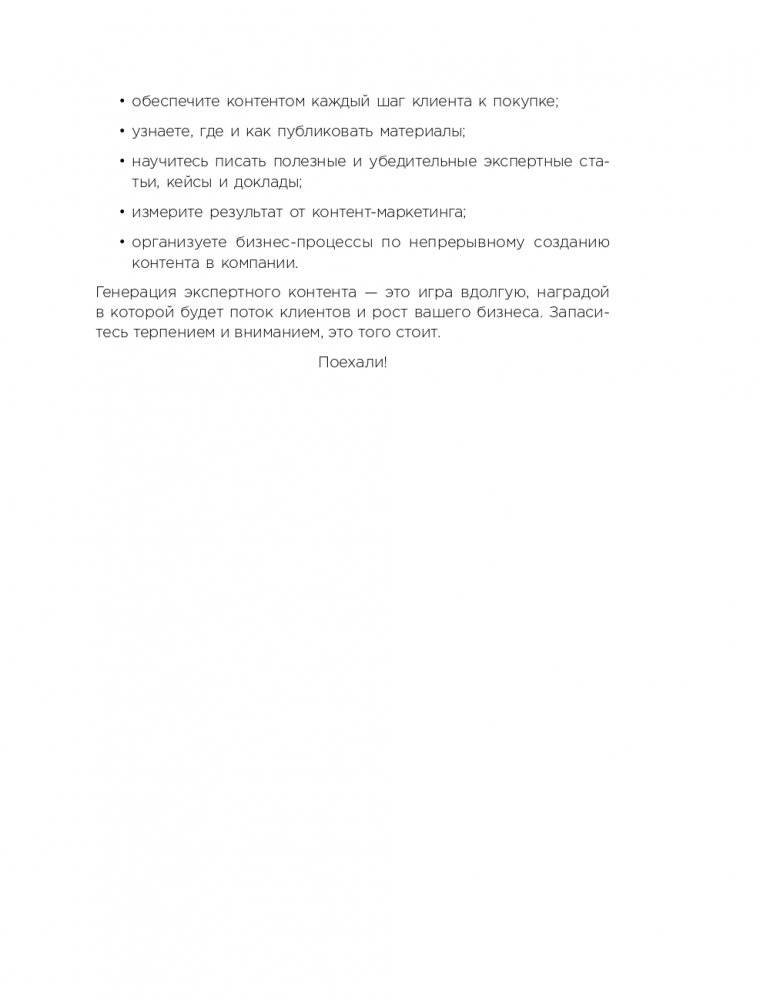 • обеспечите контентом каждый шаг клиента к покупке;

• узнаете, где и как публиковать материалы;

• научитесь писать полезные и убедительные экспертные статьи, кейсы и доклады;

• измерите результат от контент-маркетинга;

• организуете бизнес-процессы по непрерывному созданию контента в компании.

Генерация экспертного контента — это игра вдолгую, наградой в которой будет поток клиентов и рост вашего бизнеса. Запаситесь терпением и вниманием, это того стоит.

Поехали!